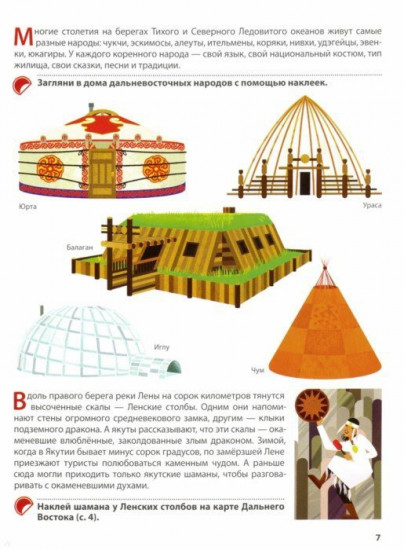 Многие столетия на берегах Тихого и Северного Ледовитого океанов живут самые разные народы: чукчи, эскимосы, алеуты, ительмены, коряки, нивхи, удэгейцы, эвенки, юкагиры. У каждого коренного народа — свой язык, свой национальный костюм, тип жилища, свои сказки, песни и традиции.

Загляни в дома дальневосточных народов с помощью наклеек.

Юрта

Ураса

Балаган

Иглу

Чум

Вдоль правого берега реки Лены на сорок километров тянутся высоченные скалы — Ленские столбы. Одним они напоминают стены огромного средневекового замка, другим — клыки подземного дракона. А якуты рассказывают, что эти скалы — окаменевшие влюблённые, заколдованные злым драконом. Зимой, когда в Якутии бывает минус сорок градусов, по замёрзшей Лене приезжают туристы полюбоваться каменным чудом. А раньше сюда могли приходить только якутские шаманы, чтобы разговаривать с окаменевшими духами.

Наклей шамана у Ленских столбов на карте Дальнего Востока (с. 4).

7